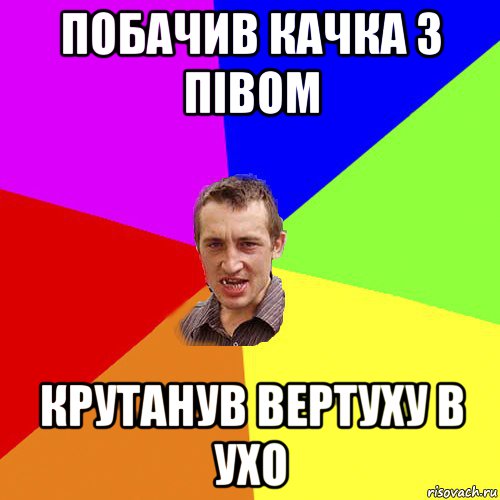 ПОБАЧИВ КАЧКА З ПІВОМ

КРУТАНУВ ВЕРТУХУ В УХО

risovach.ru